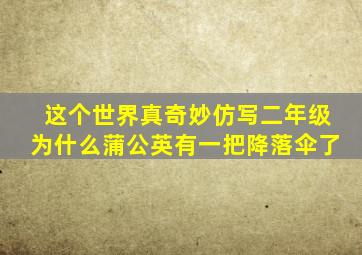 这个世界真奇妙仿写二年级
为什么蒲公英有一把降落伞了